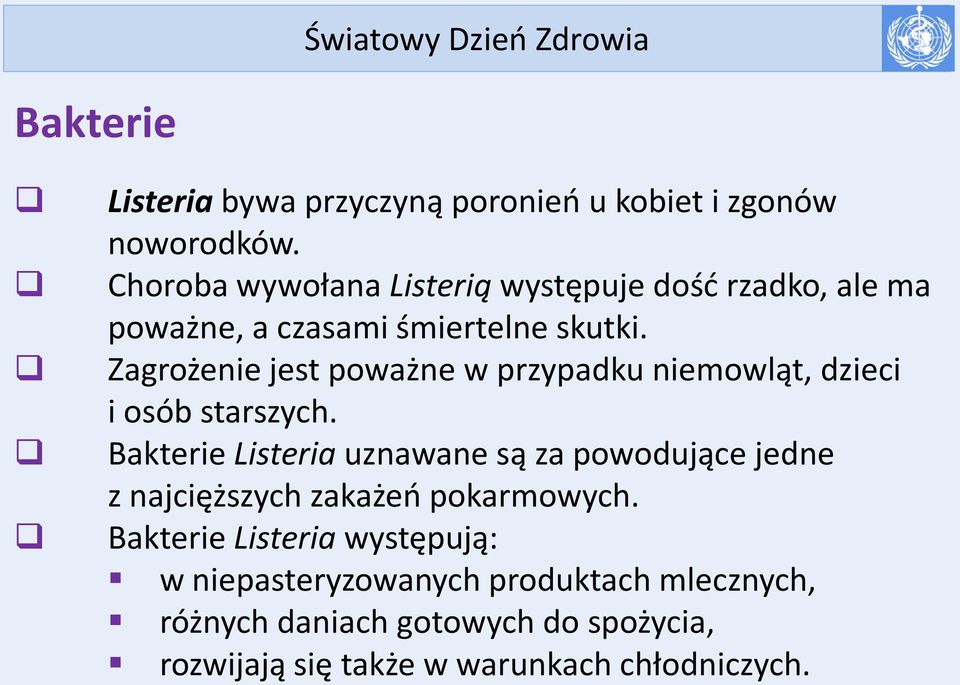 Światowy Dzień Zdrowia

Bakterie

❑ Listeria bywa przyczyną poronień u kobiet i zgonów noworodków.
❑ Choroba wywołana Listerią występuje dość rzadko, ale ma poważne, a czasami śmiertelne skutki.
❑ Zagrożenie jest poważne w przypadku niemowląt, dzieci i osób starszych.
❑ Bakterie Listeria uznawane są za powodujące jedne z najcięższych zakażeń pokarmowych.
❑ Bakterie Listeria występują:
▪ w niepasteryzowanych produktach mlecznych,
▪ różnych daniach gotowych do spożycia,
▪ rozwijają się także w warunkach chłodniczych.